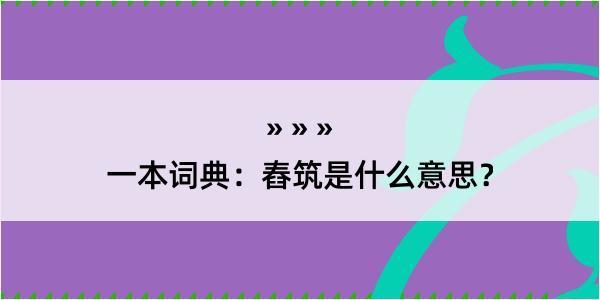 » » »
一本词典：舂筑是什么意思？